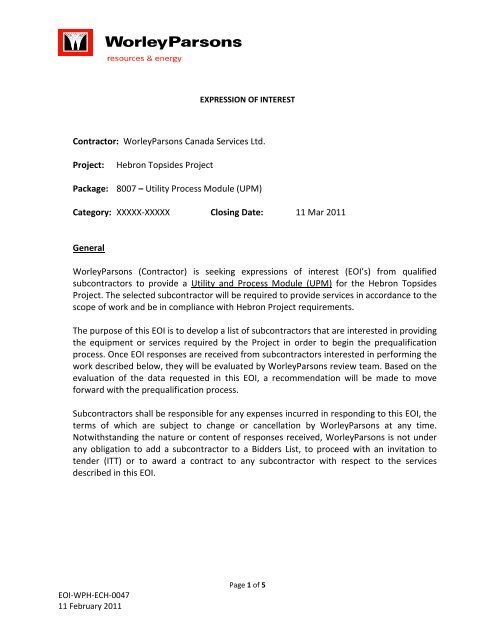 WorleyParsons
resources & energy

EXPRESSION OF INTEREST

Contractor: WorleyParsons Canada Services Ltd.

Project: Hebron Topsides Project

Package: 8007 – Utility Process Module (UPM)

Category: XXXXX-XXXXX Closing Date: 11 Mar 2011

General

WorleyParsons (Contractor) is seeking expressions of interest (EOI's) from qualified subcontractors to provide a Utility and Process Module (UPM) for the Hebron Topsides Project. The selected subcontractor will be required to provide services in accordance to the scope of work and be in compliance with Hebron Project requirements.

The purpose of this EOI is to develop a list of subcontractors that are interested in providing the equipment or services required by the Project in order to begin the prequalification process. Once EOI responses are received from subcontractors interested in performing the work described below, they will be evaluated by WorleyParsons review team. Based on the evaluation of the data requested in this EOI, a recommendation will be made to move forward with the prequalification process.

Subcontractors shall be responsible for any expenses incurred in responding to this EOI, the terms of which are subject to change or cancellation by WorleyParsons at any time. Notwithstanding the nature or content of responses received, WorleyParsons is not under any obligation to add a subcontractor to a Bidders List, to proceed with an invitation to tender (ITT) or to award a contract to any subcontractor with respect to the services described in this EOI.

Page 1 of 5

EOI-WPH-ECH-0047
11 February 2011